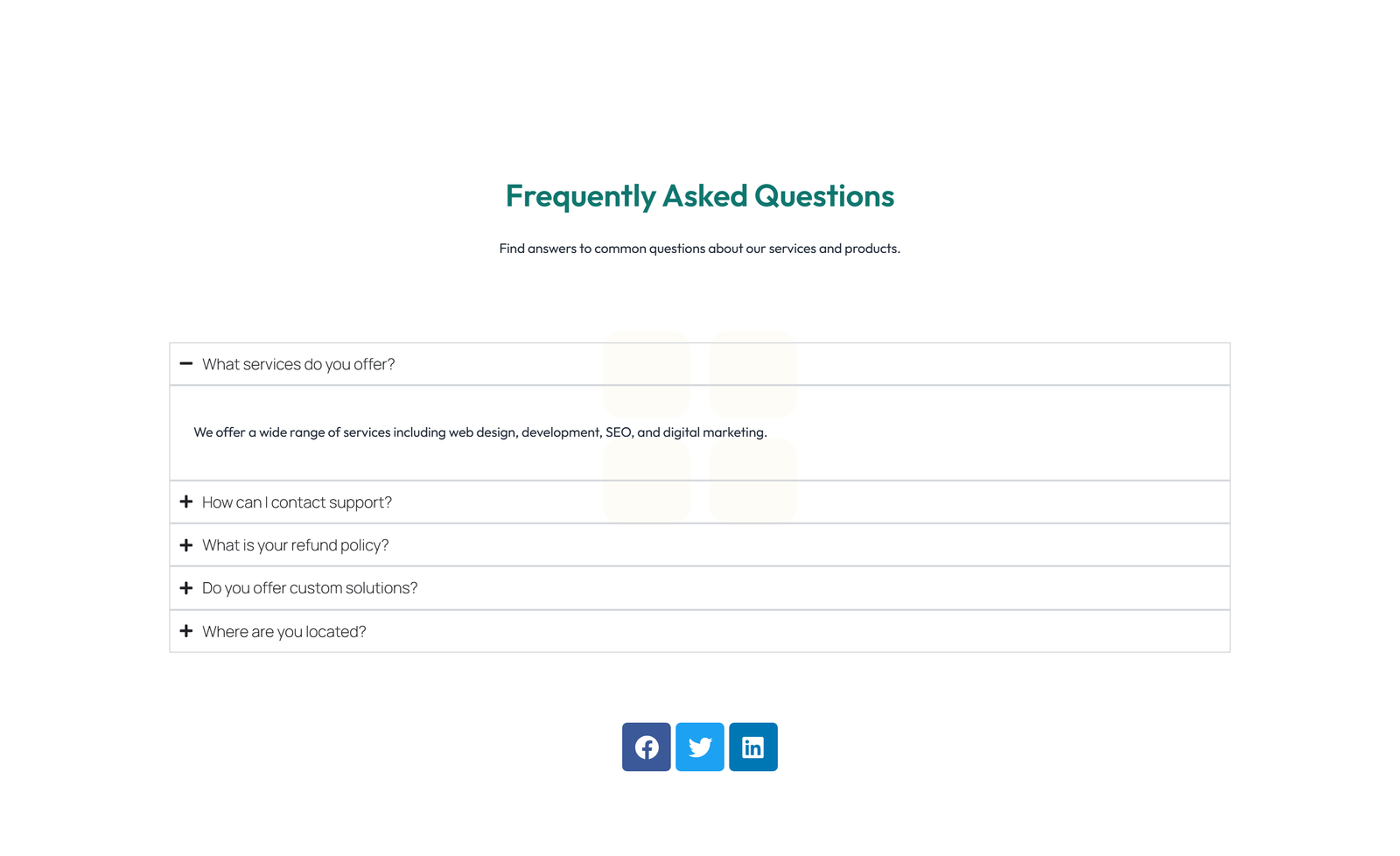 Frequently Asked Questions

Find answers to common questions about our services and products.

What services do you offer?

We offer a wide range of services including web design, development, SEO, and digital marketing.

How can I contact support?

What is your refund policy?

Do you offer custom solutions?

Where are you located?